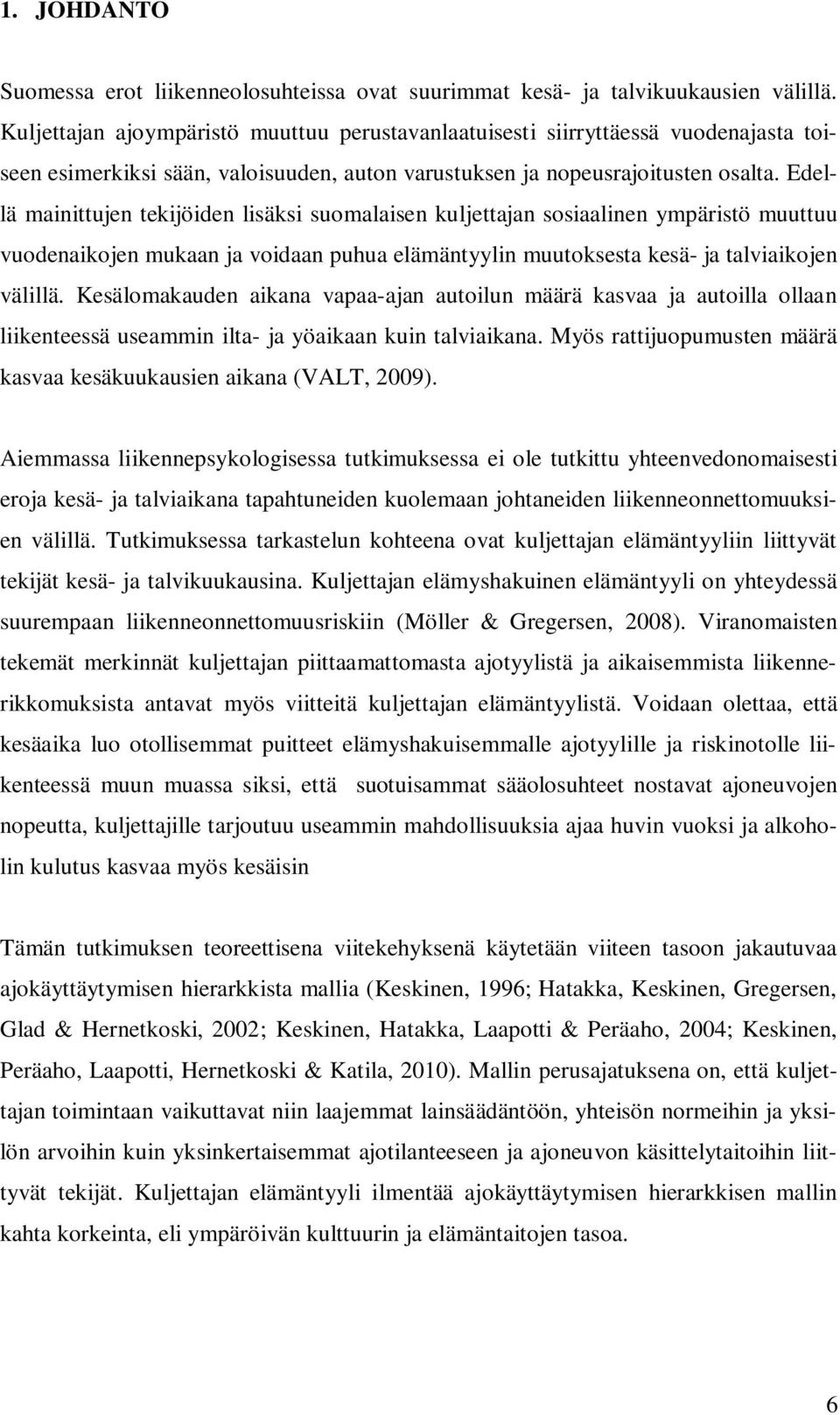 1. JOHDANTO

Suomessa erot liikenneolosuhteissa ovat suurimmat kesä- ja talvikuukausien välillä. Kuljettajan ajoympäristö muuttuu perustavanlaatuisesti siirryttäessä vuodenajasta toiseen esimerkiksi sään, valoisuuden, auton varustuksen ja nopeusrajoitusten osalta. Edellä mainittujen tekijöiden lisäksi suomalaisen kuljettajan sosiaalinen ympäristö muuttuu vuodenaikojen mukaan ja voidaan puhua elämäntyylin muutoksesta kesä- ja talviaikojen välillä. Kesälomakauden aikana vapaa-ajan autoilun määrä kasvaa ja autoilla ollaan liikenteessä useammin ilta- ja yöaikaan kuin talviaikana. Myös rattijuopumusten määrä kasvaa kesäkuukausien aikana (VALT, 2009).

Aiemmassa liikennepsykologisessa tutkimuksessa ei ole tutkittu yhteenvedonomaisesti eroja kesä- ja talviaikana tapahtuneiden kuolemaan johtaneiden liikenneonnettomuuksien välillä. Tutkimuksessa tarkastelun kohteena ovat kuljettajan elämäntyyliin liittyvät tekijät kesä- ja talvikuukausina. Kuljettajan elämyshakuinen elämäntyyli on yhteydessä suurempaan liikenneonnettomuusriskiin (Möller & Gregersen, 2008). Viranomaisten tekemät merkinnät kuljettajan piittaamattomasta ajotyylistä ja aikaisemmista liikennerikkomuksista antavat myös viitteitä kuljettajan elämäntyylistä. Voidaan olettaa, että kesäaika luo otollisemmat puitteet elämyshakuisemmalle ajotyylille ja riskinotolle liikenteessä muun muassa siksi, että suotuisammat sääolosuhteet nostavat ajoneuvojen nopeutta, kuljettajille tarjoutuu useammin mahdollisuuksia ajaa huvin vuoksi ja alkoholin kulutus kasvaa myös kesäisin

Tämän tutkimuksen teoreettisena viitekehyksenä käytetään viiteen tasoon jakautuvaa ajokäyttäytymisen hierarkkista mallia (Keskinen, 1996; Hatakka, Keskinen, Gregersen, Glad & Hernetkoski, 2002; Keskinen, Hatakka, Laapotti & Peräaho, 2004; Keskinen, Peräaho, Laapotti, Hernetkoski & Katila, 2010). Mallin perusajatuksena on, että kuljettajan toimintaan vaikuttavat niin laajemmat lainsäädäntöön, yhteisön normeihin ja yksilön arvoihin kuin yksinkertaisemmat ajotilanteeseen ja ajoneuvon käsittelytaitoihin liittyvät tekijät. Kuljettajan elämäntyyli ilmentää ajokäyttäytymisen hierarkkisen mallin kahta korkeinta, eli ympäröivän kulttuurin ja elämäntaitojen tasoa.

6